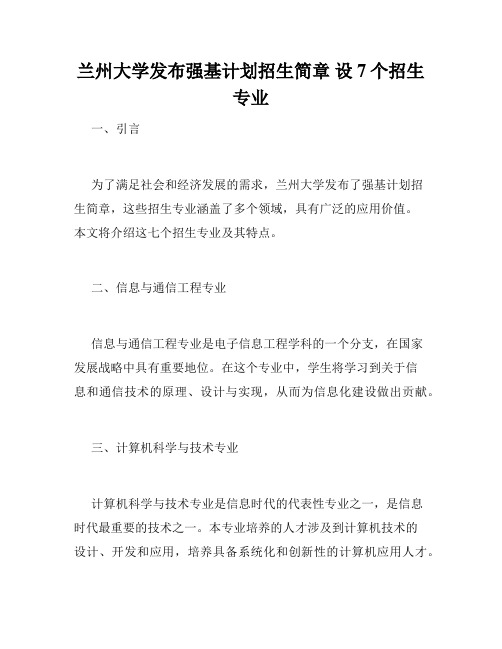 兰州大学发布强基计划招生简章 设 7 个招生专业

一、引言

为了满足社会和经济发展的需求，兰州大学发布了强基计划招生简章，这些招生专业涵盖了多个领域，具有广泛的应用价值。本文将介绍这七个招生专业及其特点。

二、信息与通信工程专业

信息与通信工程专业是电子信息工程学科的一个分支，在国家发展战略中具有重要地位。在这个专业中，学生将学习到关于信息和通信技术的原理、设计与实现，从而为信息化建设做出贡献。

三、计算机科学与技术专业

计算机科学与技术专业是信息时代的代表性专业之一，是信息时代最重要的技术之一。本专业培养的人才涉及到计算机技术的设计、开发和应用，培养具备系统化和创新性的计算机应用人才。